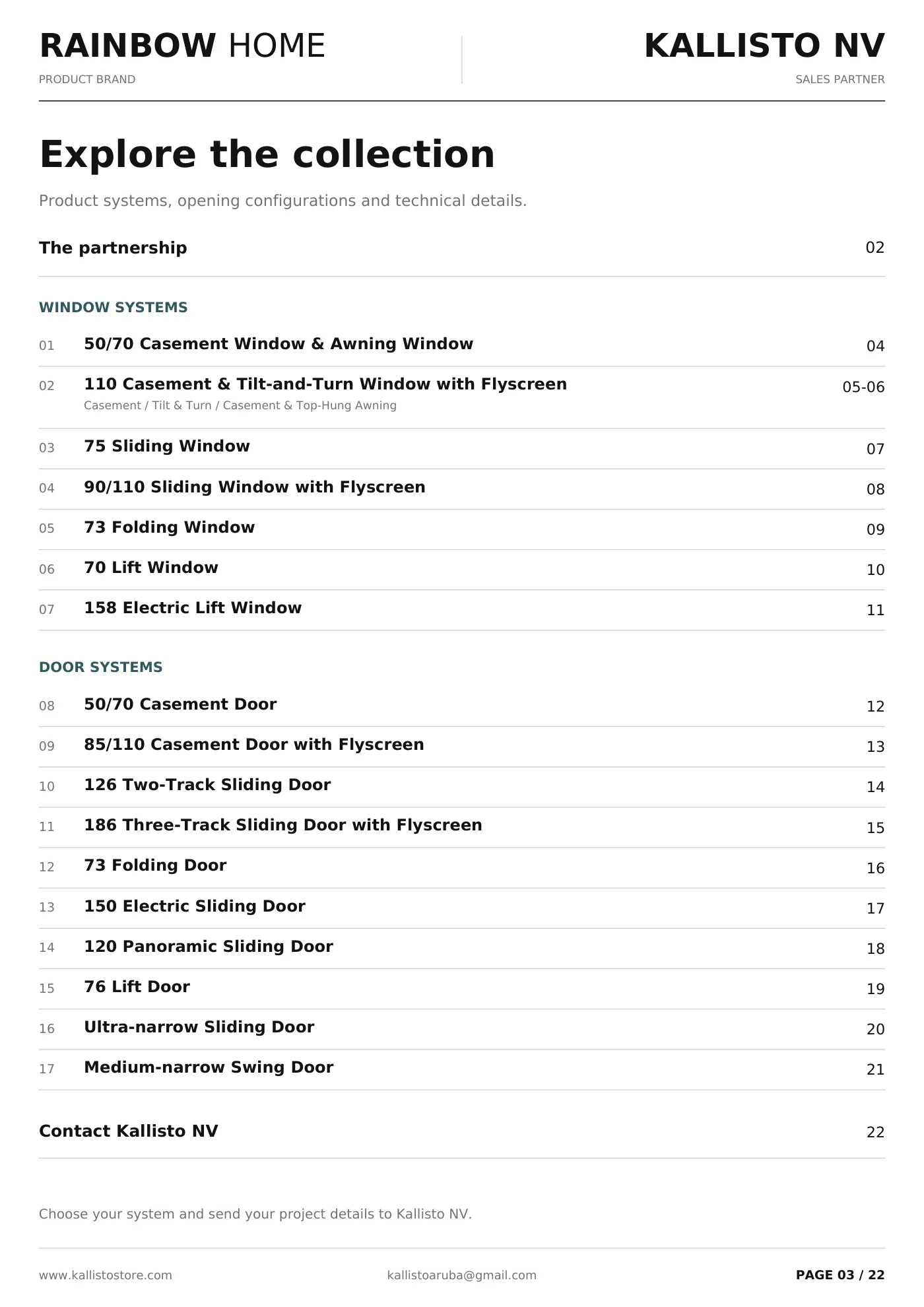 RAINBOW HOME
PRODUCT BRAND

KALLISTO NV
SALES PARTNER

Explore the collection

Product systems, opening configurations and technical details.

The partnership 02

WINDOW SYSTEMS

01 50/70 Casement Window & Awning Window 04

02 110 Casement & Tilt-and-Turn Window with Flyscreen 05-06
Casement / Tilt & Turn / Casement & Top-Hung Awning

03 75 Sliding Window 07

04 90/110 Sliding Window with Flyscreen 08

05 73 Folding Window 09

06 70 Lift Window 10

07 158 Electric Lift Window 11

DOOR SYSTEMS

08 50/70 Casement Door 12

09 85/110 Casement Door with Flyscreen 13

10 126 Two-Track Sliding Door 14

11 186 Three-Track Sliding Door with Flyscreen 15

12 73 Folding Door 16

13 150 Electric Sliding Door 17

14 120 Panoramic Sliding Door 18

15 76 Lift Door 19

16 Ultra-narrow Sliding Door 20

17 Medium-narrow Swing Door 21

Contact Kallisto NV 22

Choose your system and send your project details to Kallisto NV.

www.kallistostore.com kallistoaruba@gmail.com PAGE 03 / 22